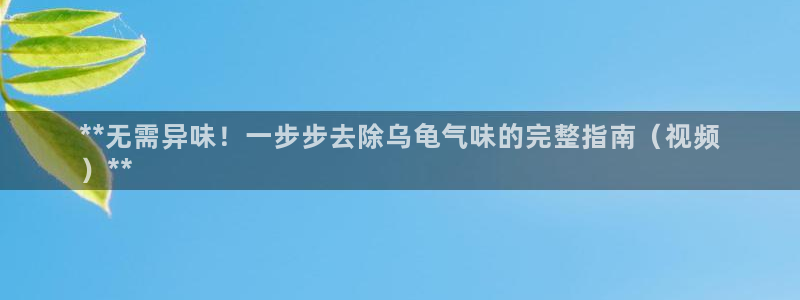 **无需异味！一步步去除乌龟气味的完整指南（视频）**